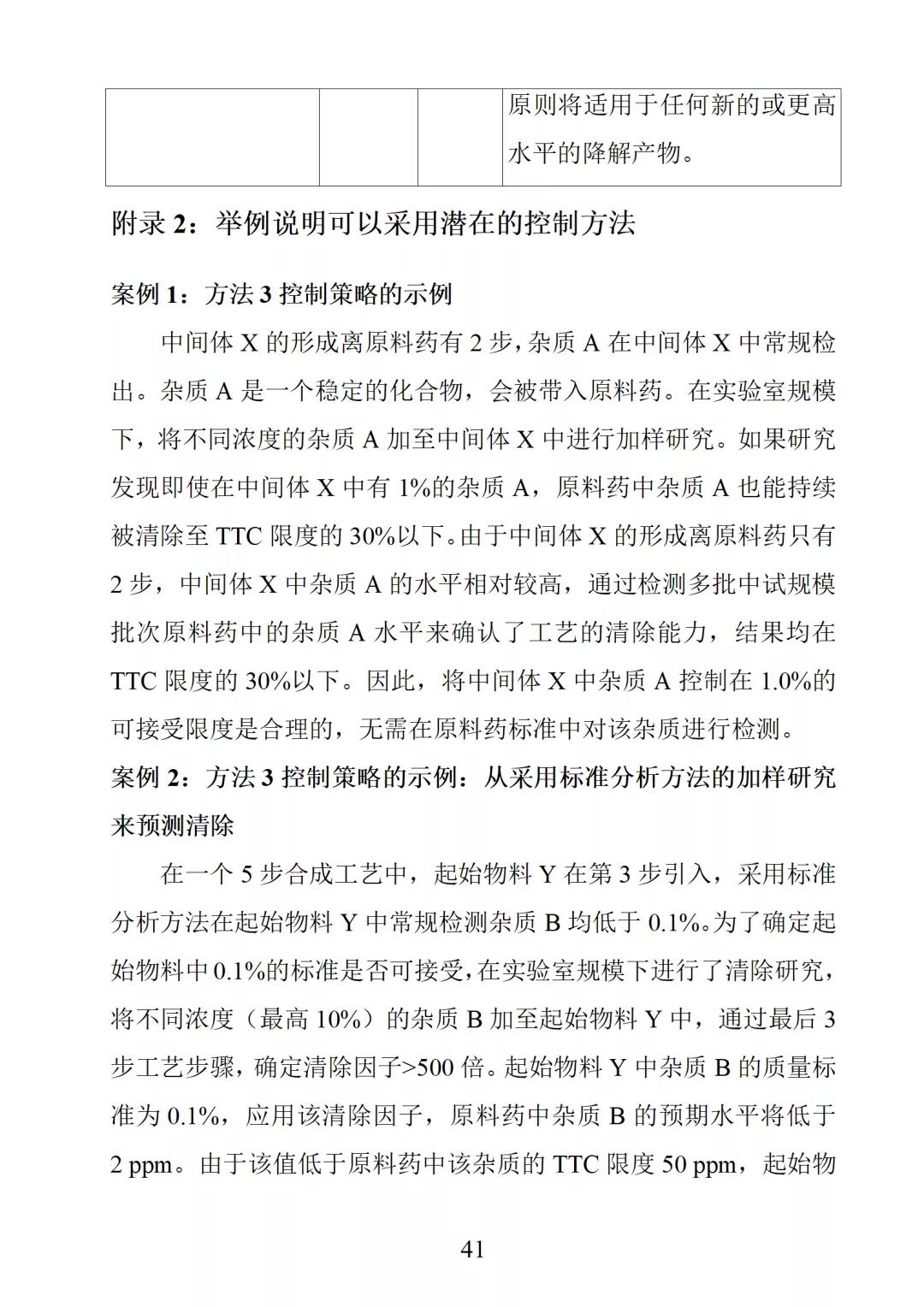 |  |  |  | 原则将适用于任何新的或更高水平的降解产物。 |
|---|---|---|---|

附录 2：举例说明可以采用潜在的控制方法

案例 1：方法 3 控制策略的示例

中间体 X 的形成离原料药有 2 步，杂质 A 在中间体 X 中常规检出。杂质 A 是一个稳定的化合物，会被带入原料药。在实验室规模下，将不同浓度的杂质 A 加至中间体 X 中进行加样研究。如果研究发现即使在中间体 X 中有 1%的杂质 A，原料药中杂质 A 也能持续被清除至 TTC 限度的 30%以下。由于中间体 X 的形成离原料药只有 2 步，中间体 X 中杂质 A 的水平相对较高，通过检测多批中试规模批次原料药中的杂质 A 水平来确认了工艺的清除能力，结果均在 TTC 限度的 30%以下。因此，将中间体 X 中杂质 A 控制在 1.0%的可接受限度是合理的，无需在原料药标准中对该杂质进行检测。

案例 2：方法 3 控制策略的示例：从采用标准分析方法的加样研究来预测清除

在一个 5 步合成工艺中，起始物料 Y 在第 3 步引入，采用标准分析方法在起始物料 Y 中常规检测杂质 B 均低于 0.1%。为了确定起始物料中 0.1%的标准是否可接受，在实验室规模下进行了清除研究，将不同浓度（最高 10%）的杂质 B 加至起始物料 Y 中，通过最后 3 步工艺步骤，确定清除因子>500 倍。起始物料 Y 中杂质 B 的质量标准为 0.1%，应用该清除因子，原料药中杂质 B 的预期水平将低于 2 ppm。由于该值低于原料药中该杂质的 TTC 限度 50 ppm，起始物

41